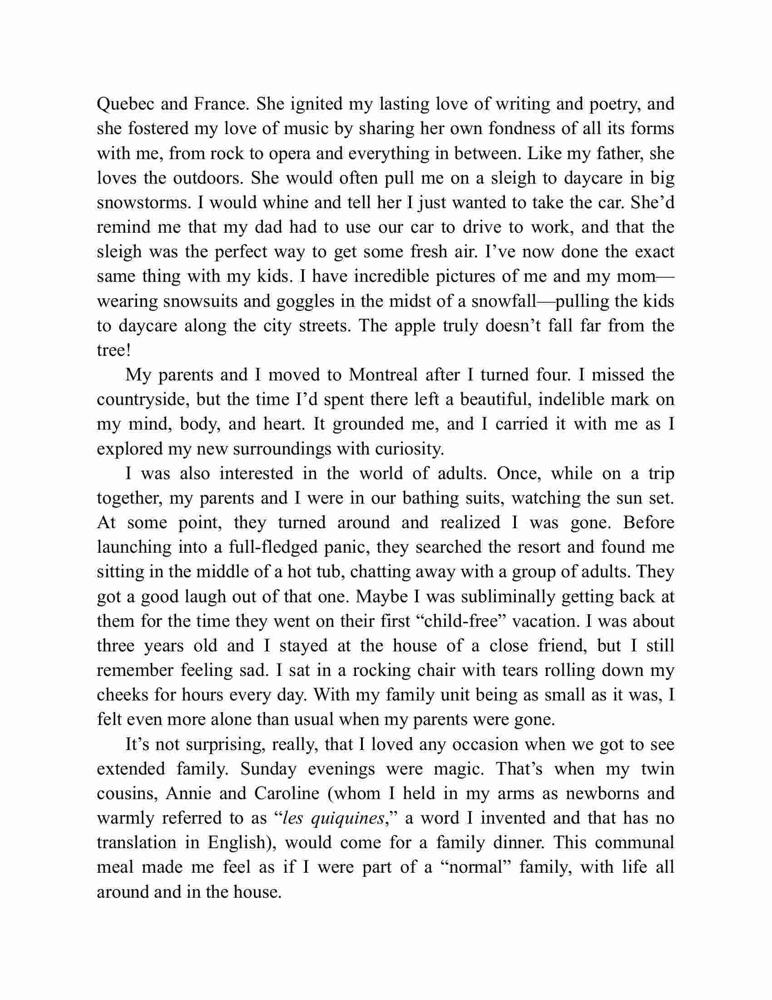 Quebec and France. She ignited my lasting love of writing and poetry, and she fostered my love of music by sharing her own fondness of all its forms with me, from rock to opera and everything in between. Like my father, she loves the outdoors. She would often pull me on a sleigh to daycare in big snowstorms. I would whine and tell her I just wanted to take the car. She'd remind me that my dad had to use our car to drive to work, and that the sleigh was the perfect way to get some fresh air. I've now done the exact same thing with my kids. I have incredible pictures of me and my mom—wearing snowsuits and goggles in the midst of a snowfall—pulling the kids to daycare along the city streets. The apple truly doesn't fall far from the tree!

My parents and I moved to Montreal after I turned four. I missed the countryside, but the time I'd spent there left a beautiful, indelible mark on my mind, body, and heart. It grounded me, and I carried it with me as I explored my new surroundings with curiosity.

I was also interested in the world of adults. Once, while on a trip together, my parents and I were in our bathing suits, watching the sun set. At some point, they turned around and realized I was gone. Before launching into a full-fledged panic, they searched the resort and found me sitting in the middle of a hot tub, chatting away with a group of adults. They got a good laugh out of that one. Maybe I was subliminally getting back at them for the time they went on their first "child-free" vacation. I was about three years old and I stayed at the house of a close friend, but I still remember feeling sad. I sat in a rocking chair with tears rolling down my cheeks for hours every day. With my family unit being as small as it was, I felt even more alone than usual when my parents were gone.

It's not surprising, really, that I loved any occasion when we got to see extended family. Sunday evenings were magic. That's when my twin cousins, Annie and Caroline (whom I held in my arms as newborns and warmly referred to as "les quiquines," a word I invented and that has no translation in English), would come for a family dinner. This communal meal made me feel as if I were part of a "normal" family, with life all around and in the house.